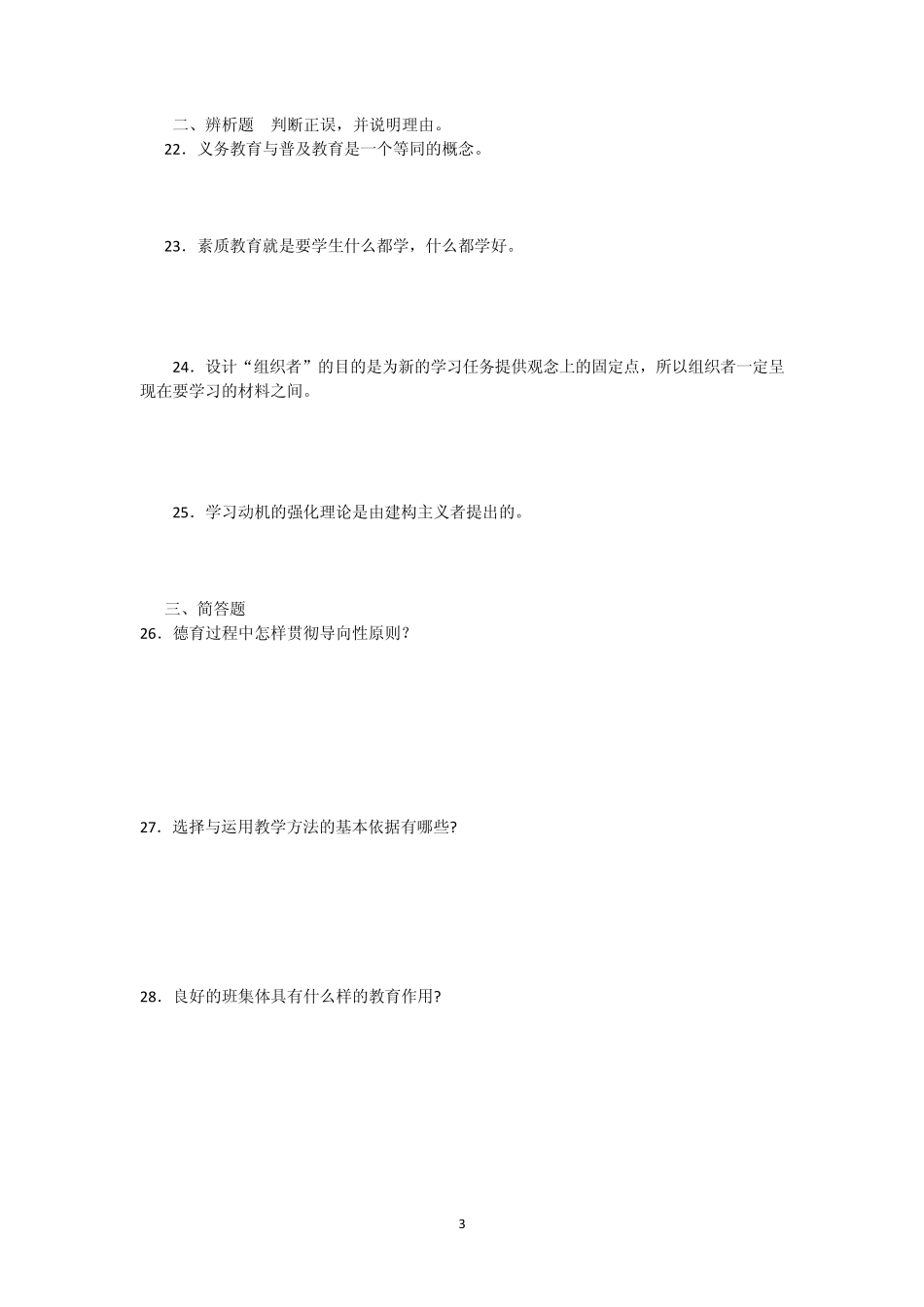 二、辨析题　判断正误，并说明理由。

22．义务教育与普及教育是一个等同的概念。

23．素质教育就是要学生什么都学，什么都学好。

24．设计“组织者”的目的是为新的学习任务提供观念上的固定点，所以组织者一定呈现在要学习的材料之间。

25．学习动机的强化理论是由建构主义者提出的。

三、简答题

26．德育过程中怎样贯彻导向性原则？

27．选择与运用教学方法的基本依据有哪些?

28．良好的班集体具有什么样的教育作用?

3